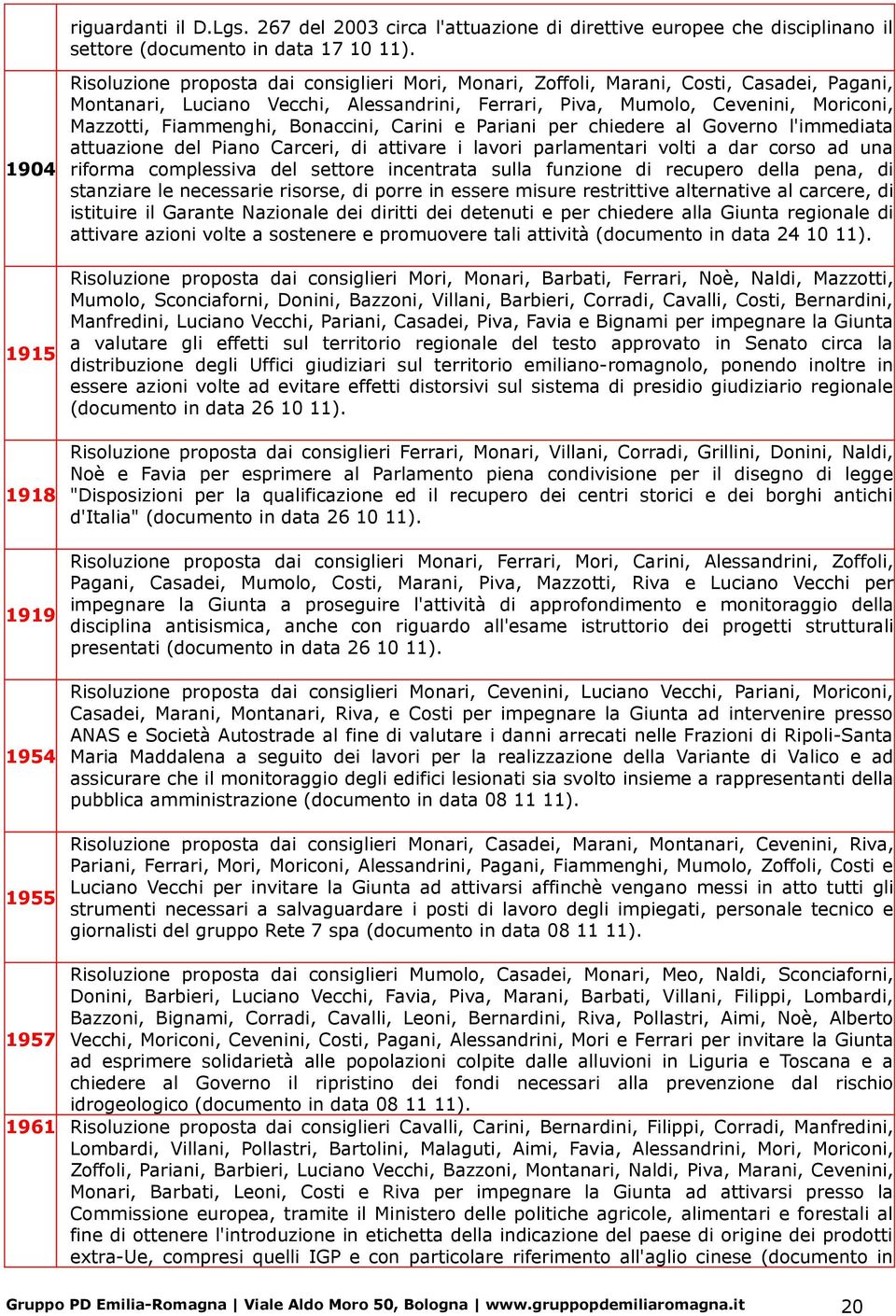 | | |
|---|---|
| | riguardanti il D.Lgs. 267 del 2003 circa l'attuazione di direttive europee che disciplinano il settore (documento in data 17 10 11). |
| 1904 | Risoluzione proposta dai consiglieri Mori, Monari, Zoffoli, Marani, Costi, Casadei, Pagani, Montanari, Luciano Vecchi, Alessandrini, Ferrari, Piva, Mumolo, Cevenini, Moriconi, Mazzotti, Fiammenghi, Bonaccini, Carini e Pariani per chiedere al Governo l'immediata attuazione del Piano Carceri, di attivare i lavori parlamentari volti a dar corso ad una riforma complessiva del settore incentrata sulla funzione di recupero della pena, di stanziare le necessarie risorse, di porre in essere misure restrittive alternative al carcere, di istituire il Garante Nazionale dei diritti dei detenuti e per chiedere alla Giunta regionale di attivare azioni volte a sostenere e promuovere tali attività (documento in data 24 10 11). |
| 1915 | Risoluzione proposta dai consiglieri Mori, Monari, Barbati, Ferrari, Noè, Naldi, Mazzotti, Mumolo, Sconciaforni, Donini, Bazzoni, Villani, Barbieri, Corradi, Cavalli, Costi, Bernardini, Manfredini, Luciano Vecchi, Pariani, Casadei, Piva, Favia e Bignami per impegnare la Giunta a valutare gli effetti sul territorio regionale del testo approvato in Senato circa la distribuzione degli Uffici giudiziari sul territorio emiliano-romagnolo, ponendo inoltre in essere azioni volte ad evitare effetti distorsivi sul sistema di presidio giudiziario regionale (documento in data 26 10 11). |
| 1918 | Risoluzione proposta dai consiglieri Ferrari, Monari, Villani, Corradi, Grillini, Donini, Naldi, Noè e Favia per esprimere al Parlamento piena condivisione per il disegno di legge "Disposizioni per la qualificazione ed il recupero dei centri storici e dei borghi antichi d'Italia" (documento in data 26 10 11). |
| 1919 | Risoluzione proposta dai consiglieri Monari, Ferrari, Mori, Carini, Alessandrini, Zoffoli, Pagani, Casadei, Mumolo, Costi, Marani, Piva, Mazzotti, Riva e Luciano Vecchi per impegnare la Giunta a proseguire l'attività di approfondimento e monitoraggio della disciplina antisismica, anche con riguardo all'esame istruttorio dei progetti strutturali presentati (documento in data 26 10 11). |
| 1954 | Risoluzione proposta dai consiglieri Monari, Cevenini, Luciano Vecchi, Pariani, Moriconi, Casadei, Marani, Montanari, Riva, e Costi per impegnare la Giunta ad intervenire presso ANAS e Società Autostrade al fine di valutare i danni arrecati nelle Frazioni di Ripoli-Santa Maria Maddalena a seguito dei lavori per la realizzazione della Variante di Valico e ad assicurare che il monitoraggio degli edifici lesionati sia svolto insieme a rappresentanti della pubblica amministrazione (documento in data 08 11 11). |
| 1955 | Risoluzione proposta dai consiglieri Monari, Casadei, Marani, Montanari, Cevenini, Riva, Pariani, Ferrari, Mori, Moriconi, Alessandrini, Pagani, Fiammenghi, Mumolo, Zoffoli, Costi e Luciano Vecchi per invitare la Giunta ad attivarsi affinchè vengano messi in atto tutti gli strumenti necessari a salvaguardare i posti di lavoro degli impiegati, personale tecnico e giornalisti del gruppo Rete 7 spa (documento in data 08 11 11). |
| 1957 | Risoluzione proposta dai consiglieri Mumolo, Casadei, Monari, Meo, Naldi, Sconciaforni, Donini, Barbieri, Luciano Vecchi, Favia, Piva, Marani, Barbati, Villani, Filippi, Lombardi, Bazzoni, Bignami, Corradi, Cavalli, Leoni, Bernardini, Riva, Pollastri, Aimi, Noè, Alberto Vecchi, Moriconi, Cevenini, Costi, Pagani, Alessandrini, Mori e Ferrari per invitare la Giunta ad esprimere solidarietà alle popolazioni colpite dalle alluvioni in Liguria e Toscana e a chiedere al Governo il ripristino dei fondi necessari alla prevenzione dal rischio idrogeologico (documento in data 08 11 11). |
| 1961 | Risoluzione proposta dai consiglieri Cavalli, Carini, Bernardini, Filippi, Corradi, Manfredini, Lombardi, Villani, Pollastri, Bartolini, Malaguti, Aimi, Favia, Alessandrini, Mori, Moriconi, Zoffoli, Pariani, Barbieri, Luciano Vecchi, Bazzoni, Montanari, Naldi, Piva, Marani, Cevenini, Monari, Barbati, Leoni, Costi e Riva per impegnare la Giunta ad attivarsi presso la Commissione europea, tramite il Ministero delle politiche agricole, alimentari e forestali al fine di ottenere l'introduzione in etichetta della indicazione del paese di origine dei prodotti extra-Ue, compresi quelli IGP e con particolare riferimento all'aglio cinese (documento in |

Gruppo PD Emilia-Romagna | Viale Aldo Moro 50, Bologna | www.gruppopdemiliaromagna.it 20